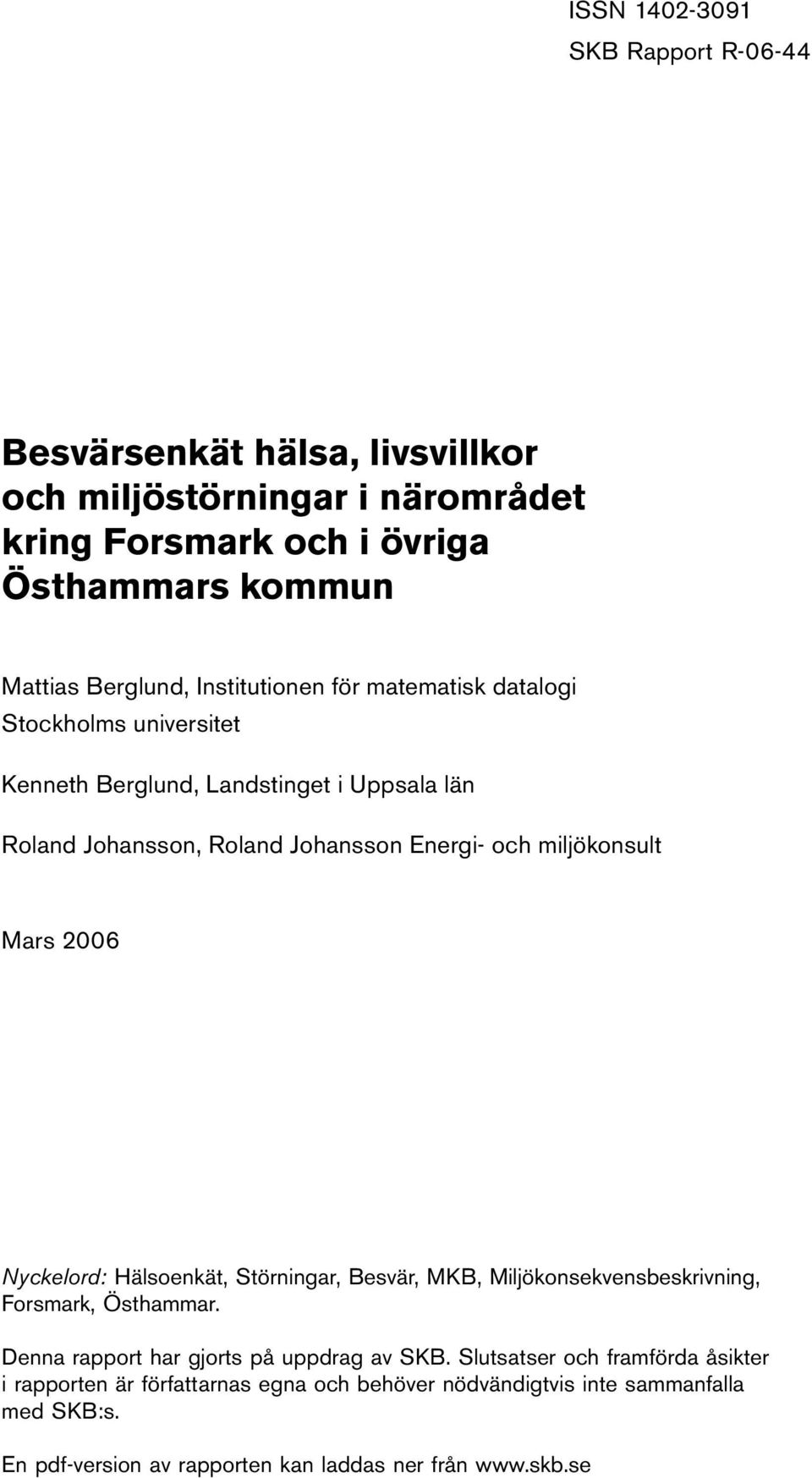 ISSN 1402-3091
SKB Rapport R-06-44

Besvärsenkät hälsa, livsvillkor och miljöstörningar i närområdet kring Forsmark och i övriga Östhammars kommun

Mattias Berglund, Institutionen för matematisk datalogi Stockholms universitet

Kenneth Berglund, Landstinget i Uppsala län

Roland Johansson, Roland Johansson Energi- och miljökonsult

Mars 2006

Nyckelord: Hälsoenkät, Störningar, Besvär, MKB, Miljökonsekvensbeskrivning, Forsmark, Östhammar.

Denna rapport har gjorts på uppdrag av SKB. Slutsatser och framförda åsikter i rapporten är författarnas egna och behöver nödvändigtvis inte sammanfalla med SKB:s.

En pdf-version av rapporten kan laddas ner från www.skb.se